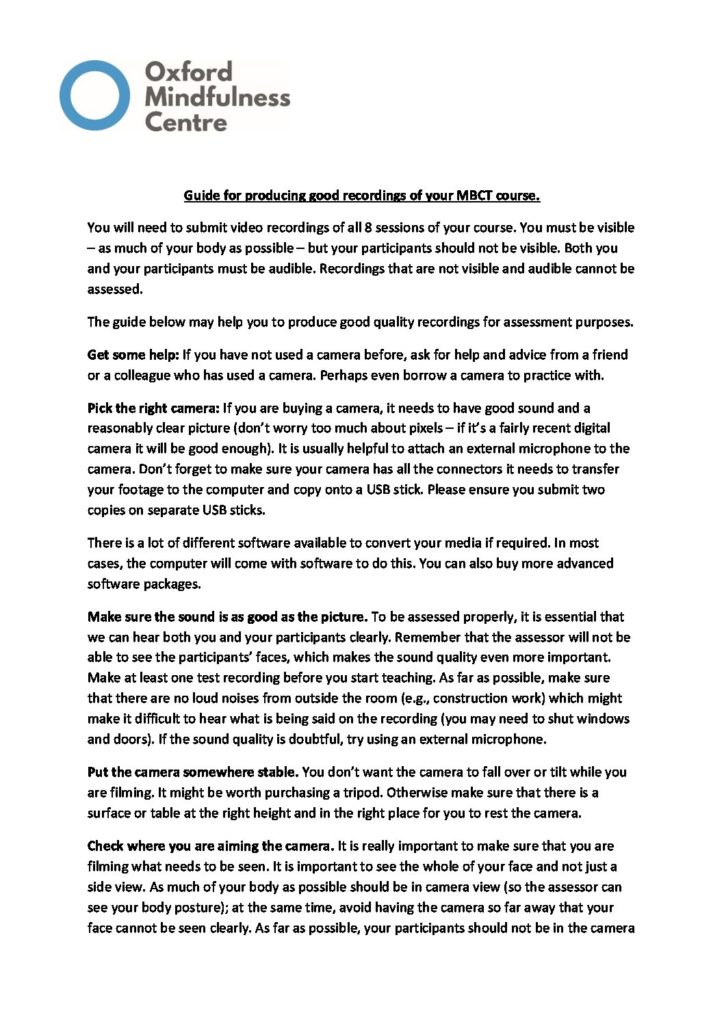 Oxford Mindfulness Centre

Guide for producing good recordings of your MBCT course.

You will need to submit video recordings of all 8 sessions of your course. You must be visible – as much of your body as possible – but your participants should not be visible. Both you and your participants must be audible. Recordings that are not visible and audible cannot be assessed.

The guide below may help you to produce good quality recordings for assessment purposes.

Get some help: If you have not used a camera before, ask for help and advice from a friend or a colleague who has used a camera. Perhaps even borrow a camera to practice with.

Pick the right camera: If you are buying a camera, it needs to have good sound and a reasonably clear picture (don't worry too much about pixels – if it's a fairly recent digital camera it will be good enough). It is usually helpful to attach an external microphone to the camera. Don't forget to make sure your camera has all the connectors it needs to transfer your footage to the computer and copy onto a USB stick. Please ensure you submit two copies on separate USB sticks.

There is a lot of different software available to convert your media if required. In most cases, the computer will come with software to do this. You can also buy more advanced software packages.

Make sure the sound is as good as the picture. To be assessed properly, it is essential that we can hear both you and your participants clearly. Remember that the assessor will not be able to see the participants' faces, which makes the sound quality even more important. Make at least one test recording before you start teaching. As far as possible, make sure that there are no loud noises from outside the room (e.g., construction work) which might make it difficult to hear what is being said on the recording (you may need to shut windows and doors). If the sound quality is doubtful, try using an external microphone.

Put the camera somewhere stable. You don't want the camera to fall over or tilt while you are filming. It might be worth purchasing a tripod. Otherwise make sure that there is a surface or table at the right height and in the right place for you to rest the camera.

Check where you are aiming the camera. It is really important to make sure that you are filming what needs to be seen. It is important to see the whole of your face and not just a side view. As much of your body as possible should be in camera view (so the assessor can see your body posture); at the same time, avoid having the camera so far away that your face cannot be seen clearly. As far as possible, your participants should not be in the camera